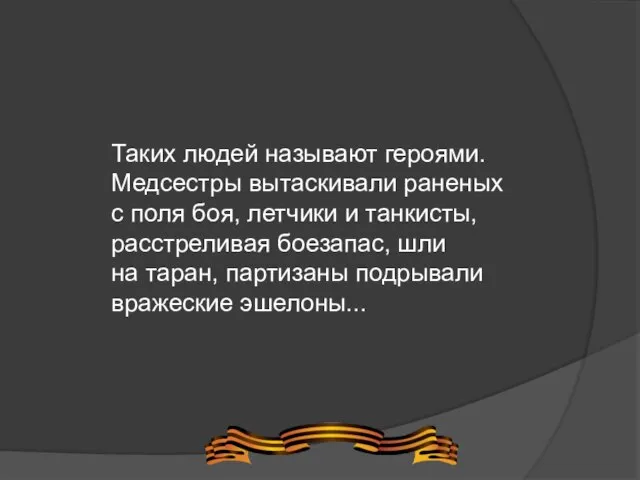 Таких людей называют героями. Медсестры вытаскивали раненых с поля боя, летчики и танкисты, расстреливая боезапас, шли на таран, партизаны подрывали вражеские эшелоны...